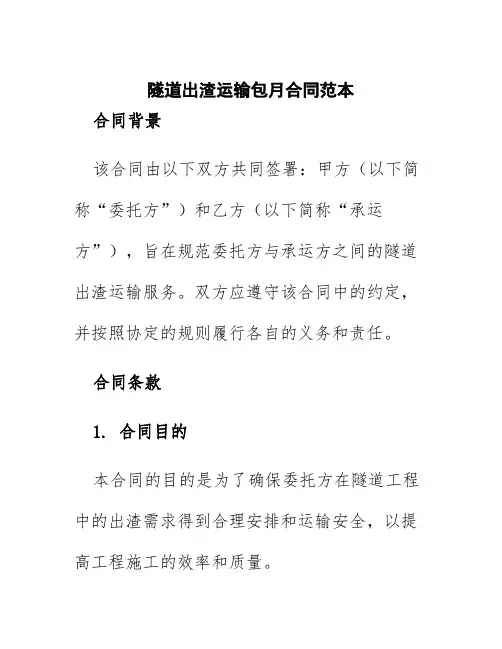 隧道出渣运输包月合同范本

合同背景

该合同由以下双方共同签署：甲方（以下简称“委托方”）和乙方（以下简称“承运方”），旨在规范委托方与承运方之间的隧道出渣运输服务。双方应遵守该合同中的约定，并按照协定的规则履行各自的义务和责任。

合同条款

1. 合同目的

本合同的目的是为了确保委托方在隧道工程中的出渣需求得到合理安排和运输安全，以提高工程施工的效率和质量。